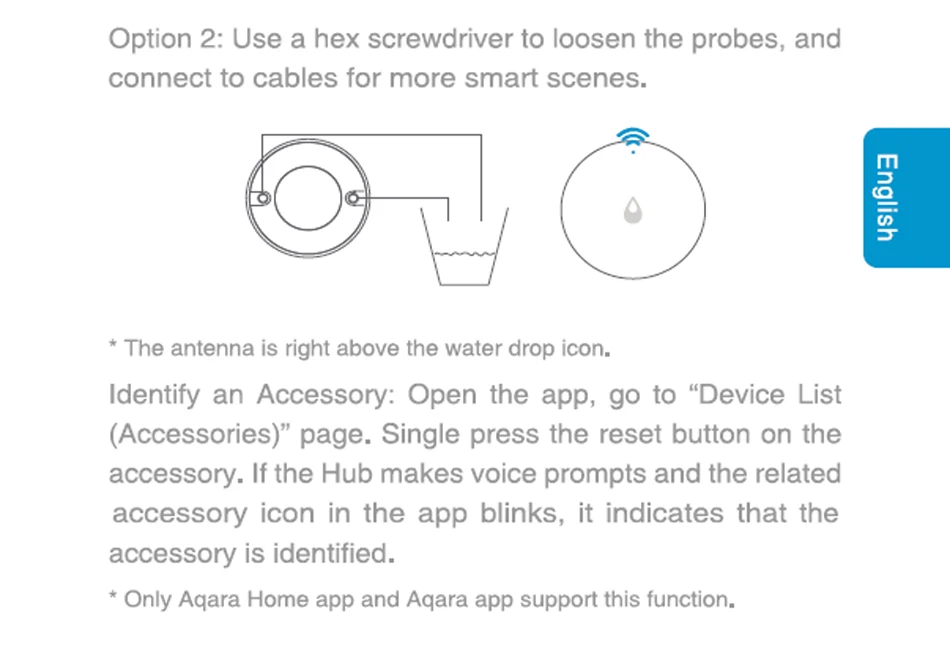 Option 2: Use a hex screwdriver to loosen the probes, and connect to cables for more smart scenes.

English

* The antenna is right above the water drop icon.

Identify an Accessory: Open the app, go to “Device List (Accessories)” page. Single press the reset button on the accessory. If the Hub makes voice prompts and the related accessory icon in the app blinks, it indicates that the accessory is identified.

* Only Aqara Home app and Aqara app support this function.